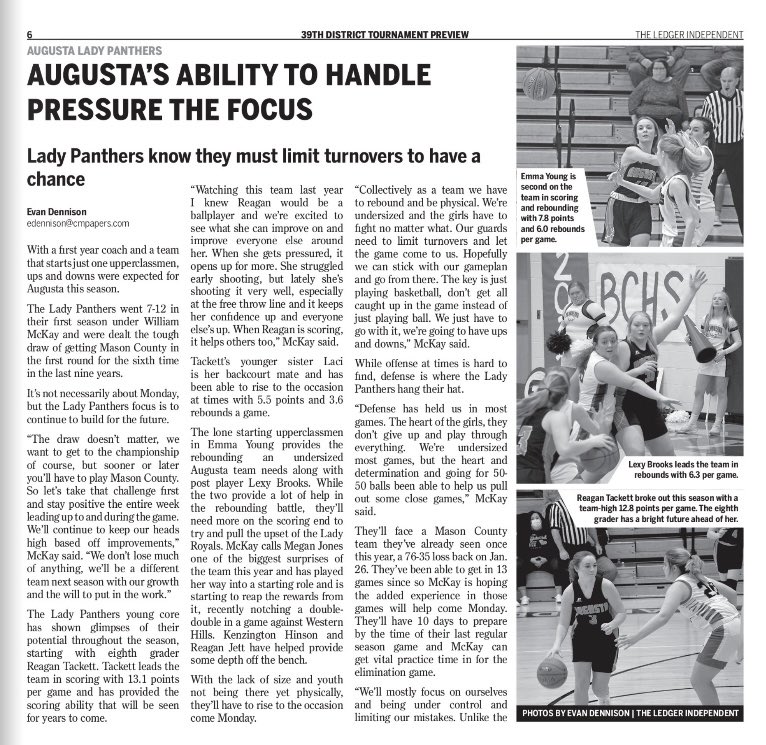 6 39TH DISTRICT TOURNAMENT PREVIEW THE LEDGER INDEPENDENT

AUGUSTA LADY PANTHERS

AUGUSTA'S ABILITY TO HANDLE PRESSURE THE FOCUS

Lady Panthers know they must limit turnovers to have a chance

Evan Dennison
edennison@cmpapers.com

With a first year coach and a team that starts just one upperclassmen, ups and downs were expected for Augusta this season.

The Lady Panthers went 7-12 in their first season under William McKay and were dealt the tough draw of getting Mason County in the first round for the sixth time in the last nine years.

It's not necessarily about Monday, but the Lady Panthers focus is to continue to build for the future.

"The draw doesn't matter, we want to get to the championship of course, but sooner or later you'll have to play Mason County. So let's take that challenge first and stay positive the entire week leading up to and during the game. We'll continue to keep our heads high based off improvements," McKay said. "We don't lose much of anything, we'll be a different team next season with our growth and the will to put in the work."

The Lady Panthers young core has shown glimpses of their potential throughout the season, starting with eighth grader Reagan Tackett. Tackett leads the team in scoring with 13.1 points per game and has provided the scoring ability that will be seen for years to come.

"Watching this team last year I knew Reagan would be a ballplayer and we're excited to see what she can improve on and improve everyone else around her. When she gets pressured, it opens up for more. She struggled early shooting, but lately she's shooting it very well, especially at the free throw line and it keeps her confidence up and everyone else's up. When Reagan is scoring, it helps others too," McKay said.

Tackett's younger sister Laci is her backcourt mate and has been able to rise to the occasion at times with 5.5 points and 3.6 rebounds a game.

The lone starting upperclassmen in Emma Young provides the rebounding an undersized Augusta team needs along with post player Lexy Brooks. While the two provide a lot of help in the rebounding battle, they'll need more on the scoring end to try and pull the upset of the Lady Royals. McKay calls Megan Jones one of the biggest surprises of the team this year and has played her way into a starting role and is starting to reap the rewards from it, recently notching a double-double in a game against Western Hills. Kenzington Hinson and Reagan Jett have helped provide some depth off the bench.

With the lack of size and youth not being there yet physically, they'll have to rise to the occasion come Monday.

"Collectively as a team we have to rebound and be physical. We're undersized and the girls have to fight no matter what. Our guards need to limit turnovers and let the game come to us. Hopefully we can stick with our gameplan and go from there. The key is just playing basketball, don't get all caught up in the game instead of just playing ball. We just have to go with it, we're going to have ups and downs," McKay said.

While offense at times is hard to find, defense is where the Lady Panthers hang their hat.

"Defense has held us in most games. The heart of the girls, they don't give up and play through everything. We're undersized most games, but the heart and determination and going for 50-50 balls been able to help us pull out some close games," McKay said.

They'll face a Mason County team they've already seen once this year, a 76-35 loss back on Jan. 26. They've been able to get in 13 games since so McKay is hoping the added experience in those games will help come Monday. They'll have 10 days to prepare by the time of their last regular season game and McKay can get vital practice time in for the elimination game.

"We'll mostly focus on ourselves and being under control and limiting our mistakes. Unlike the

Emma Young is second on the team in scoring and rebounding with 7.8 points and 6.0 rebounds per game.

BCHS

Lexy Brooks leads the team in rebounds with 6.3 per game.

Reagan Tackett broke out this season with a team-high 12.8 points per game. The eighth grader has a bright future ahead of her.

PHOTOS BY EVAN DENNISON | THE LEDGER INDEPENDENT